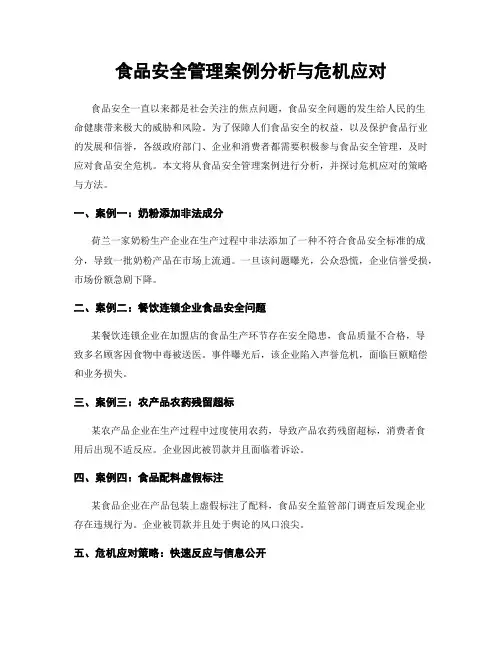 食品安全管理案例分析与危机应对

食品安全一直以来都是社会关注的焦点问题，食品安全问题的发生给人民的生命健康带来极大的威胁和风险。为了保障人们食品安全的权益，以及保护食品行业的发展和信誉，各级政府部门、企业和消费者都需要积极参与食品安全管理，及时应对食品安全危机。本文将从食品安全管理案例进行分析，并探讨危机应对的策略与方法。

一、案例一：奶粉添加非法成分

荷兰一家奶粉生产企业在生产过程中非法添加了一种不符合食品安全标准的成分，导致一批奶粉产品在市场上流通。一旦该问题曝光，公众恐慌，企业信誉受损，市场份额急剧下降。

二、案例二：餐饮连锁企业食品安全问题

某餐饮连锁企业在加盟店的食品生产环节存在安全隐患，食品质量不合格，导致多名顾客因食物中毒被送医。事件曝光后，该企业陷入声誉危机，面临巨额赔偿和业务损失。

三、案例三：农产品农药残留超标

某农产品企业在生产过程中过度使用农药，导致产品农药残留超标，消费者食用后出现不适反应。企业因此被罚款并且面临着诉讼。

四、案例四：食品配料虚假标注

某食品企业在产品包装上虚假标注了配料，食品安全监管部门调查后发现企业存在违规行为。企业被罚款并且处于舆论的风口浪尖。

五、危机应对策略：快速反应与信息公开